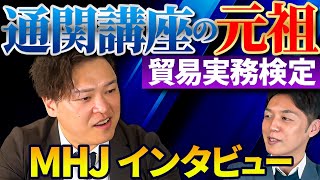 通関講座の元祖
貿易実務検定

MHJ インタビュー